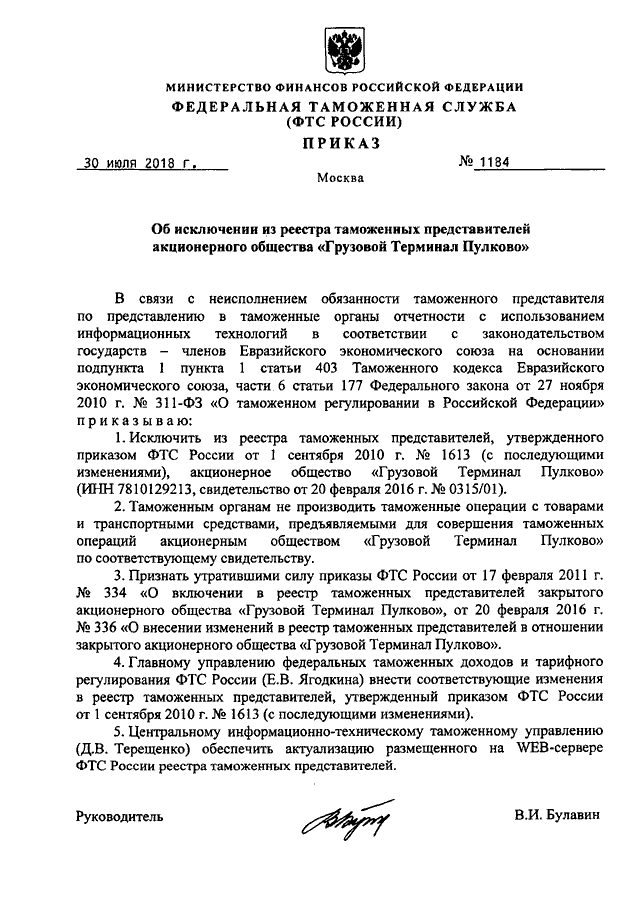 МИНИСТЕРСТВО ФИНАНСОВ РОССИЙСКОЙ ФЕДЕРАЦИИ
ФЕДЕРАЛЬНАЯ ТАМОЖЕННАЯ СЛУЖБА
(ФТС РОССИИ)
ПРИКАЗ

30 июля 2018 г.	№ 1184

Москва

Об исключении из реестра таможенных представителей акционерного общества «Грузовой Терминал Пулково»

В связи с неисполнением обязанности таможенного представителя по представлению в таможенные органы отчетности с использованием информационных технологий в соответствии с законодательством государств – членов Евразийского экономического союза на основании подпункта 1 пункта 1 статьи 403 Таможенного кодекса Евразийского экономического союза, части 6 статьи 177 Федерального закона от 27 ноября 2010 г. № 311-ФЗ «О таможенном регулировании в Российской Федерации» приказываю:

1. Исключить из реестра таможенных представителей, утвержденного приказом ФТС России от 1 сентября 2010 г. № 1613 (с последующими изменениями), акционерное общество «Грузовой Терминал Пулково» (ИНН 7810129213, свидетельство от 20 февраля 2016 г. № 0315/01).

2. Таможенным органам не производить таможенные операции с товарами и транспортными средствами, предъявляемыми для совершения таможенных операций акционерным обществом «Грузовой Терминал Пулково» по соответствующему свидетельству.

3. Признать утратившими силу приказы ФТС России от 17 февраля 2011 г. № 334 «О включении в реестр таможенных представителей закрытого акционерного общества «Грузовой Терминал Пулково», от 20 февраля 2016 г. № 336 «О внесении изменений в реестр таможенных представителей в отношении закрытого акционерного общества «Грузовой Терминал Пулково».

4. Главному управлению федеральных таможенных доходов и тарифного регулирования ФТС России (Е.В. Ягодкина) внести соответствующие изменения в реестр таможенных представителей, утвержденный приказом ФТС России от 1 сентября 2010 г. № 1613 (с последующими изменениями).

5. Центральному информационно-техническому таможенному управлению (Д.В. Терещенко) обеспечить актуализацию размещенного на WEB-сервере ФТС России реестра таможенных представителей.

Руководитель	В.И. Булавин